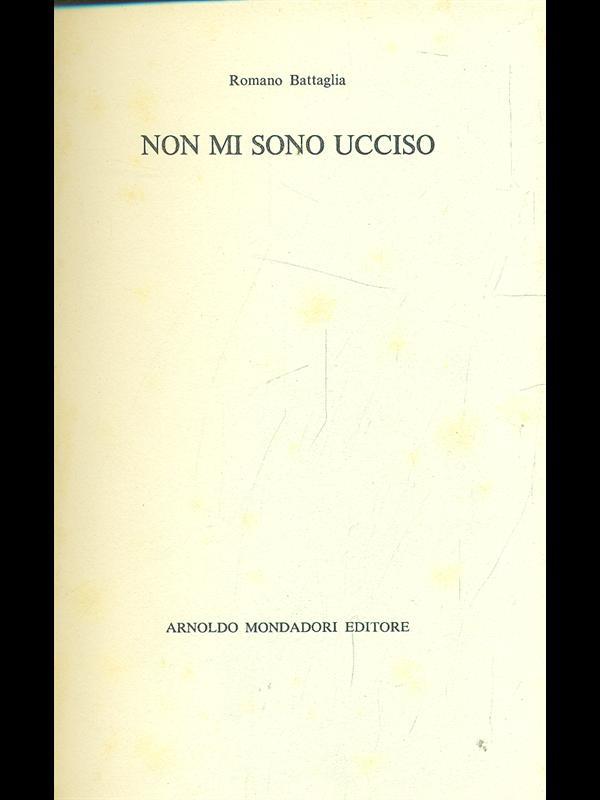 Romano Battaglia

NON MI SONO UCCISO

ARNOLDO MONDADORI EDITORE